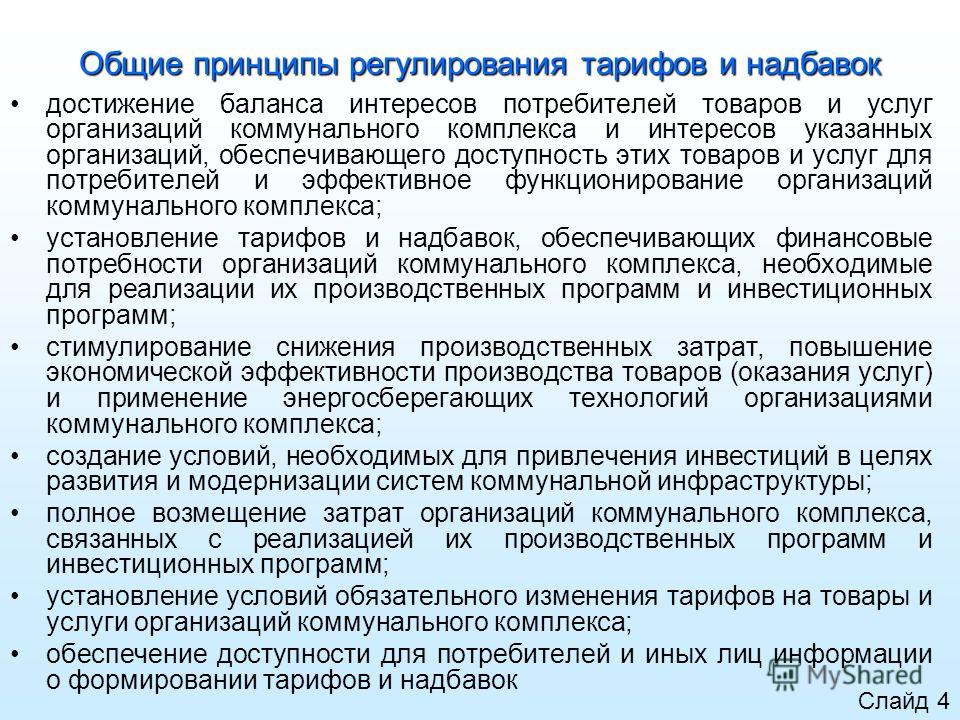 Общие принципы регулирования тарифов и надбавок

• достижение баланса интересов потребителей товаров и услуг организаций коммунального комплекса и интересов указанных организаций, обеспечивающего доступность этих товаров и услуг для потребителей и эффективное функционирование организаций коммунального комплекса;

• установление тарифов и надбавок, обеспечивающих финансовые потребности организаций коммунального комплекса, необходимые для реализации их производственных программ и инвестиционных программ;

• стимулирование снижения производственных затрат, повышение экономической эффективности производства товаров (оказания услуг) и применение энергосберегающих технологий организациями коммунального комплекса;

• создание условий, необходимых для привлечения инвестиций в целях развития и модернизации систем коммунальной инфраструктуры;

• полное возмещение затрат организаций коммунального комплекса, связанных с реализацией их производственных программ и инвестиционных программ;

• установление условий обязательного изменения тарифов на товары и услуги организаций коммунального комплекса;

• обеспечение доступности для потребителей и иных лиц информации о формировании тарифов и надбавок

MyShared

Слайд 4